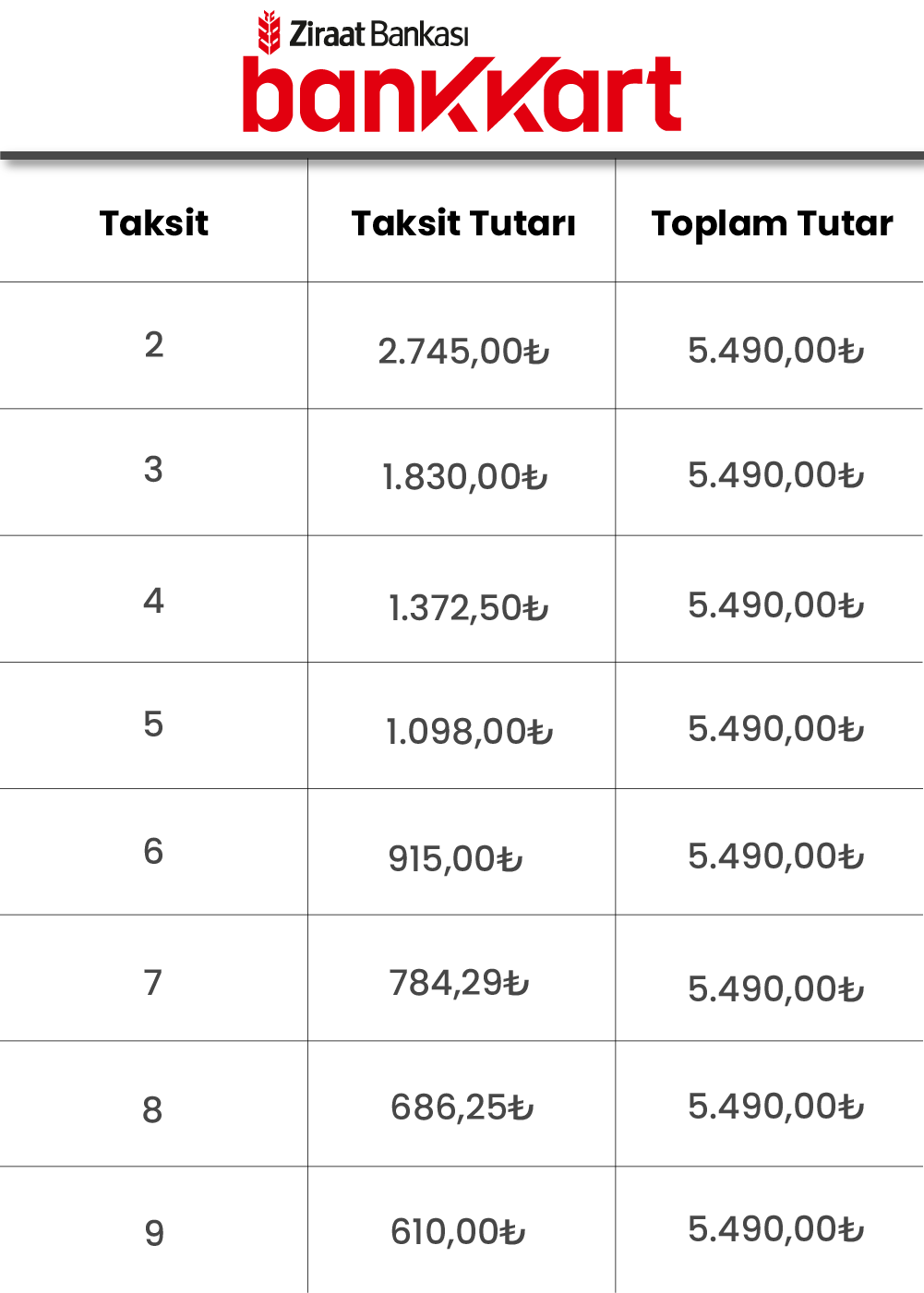 Ziraat Bankası
bankkart

| Taksit | Taksit Tutarı | Toplam Tutar |
|---|---|---|
| 2 | 2.745,00₺ | 5.490,00₺ |
| 3 | 1.830,00₺ | 5.490,00₺ |
| 4 | 1.372,50₺ | 5.490,00₺ |
| 5 | 1.098,00₺ | 5.490,00₺ |
| 6 | 915,00₺ | 5.490,00₺ |
| 7 | 784,29₺ | 5.490,00₺ |
| 8 | 686,25₺ | 5.490,00₺ |
| 9 | 610,00₺ | 5.490,00₺ |